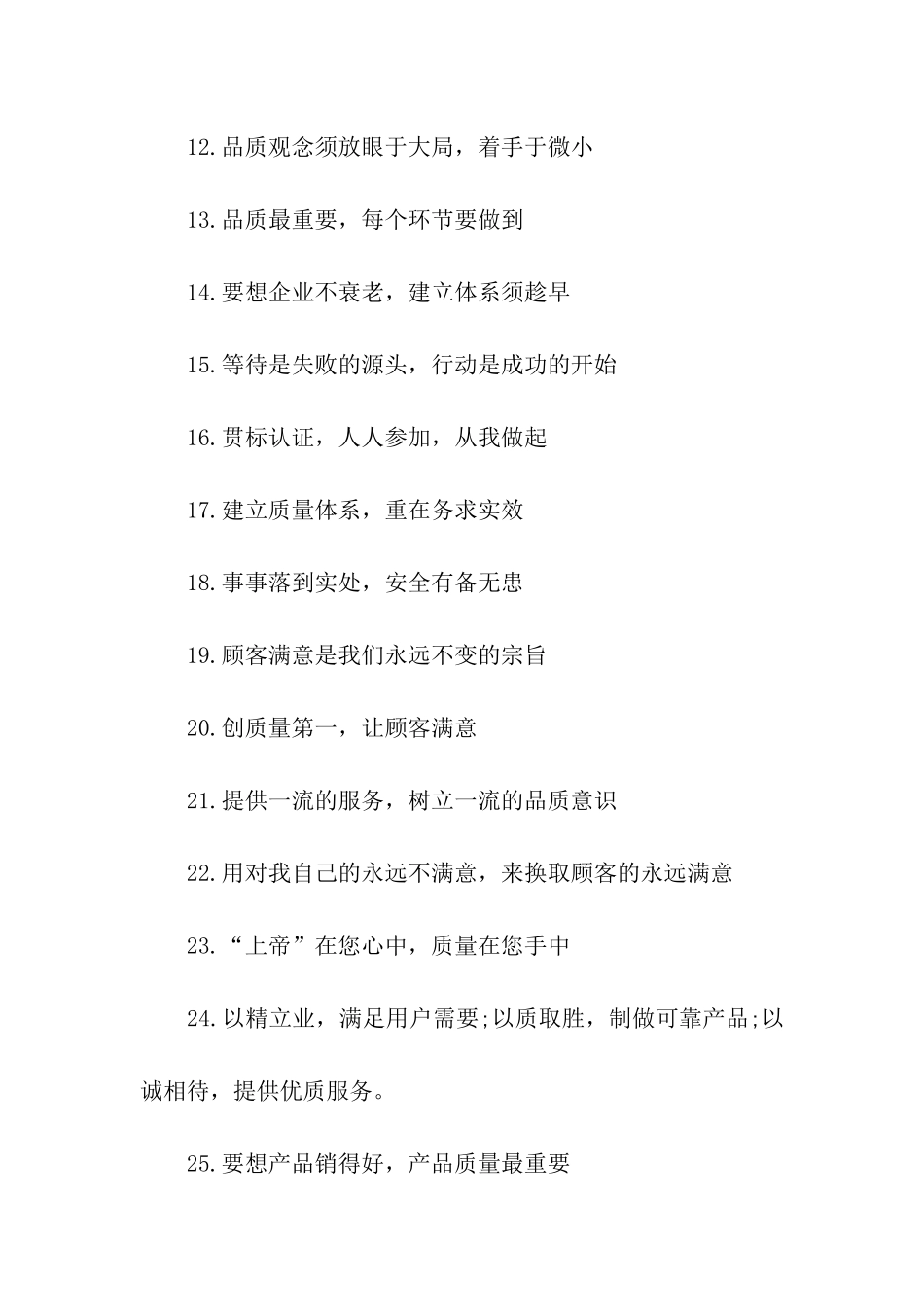 12.品质观念须放眼于大局，着手于微小

13.品质最重要，每个环节要做到

14.要想企业不衰老，建立体系须趁早

15.等待是失败的源头，行动是成功的开始

16.贯标认证，人人参加，从我做起

17.建立质量体系，重在务求实效

18.事事落到实处，安全有备无患

19.顾客满意是我们永远不变的宗旨

20.创质量第一，让顾客满意

21.提供一流的服务，树立一流的品质意识

22.用对我自己的永远不满意，来换取顾客的永远满意

23.“上帝”在您心中，质量在您手中

24.以精立业，满足用户需要;以质取胜，制做可靠产品;以诚相待，提供优质服务。

25.要想产品销得好，产品质量最重要